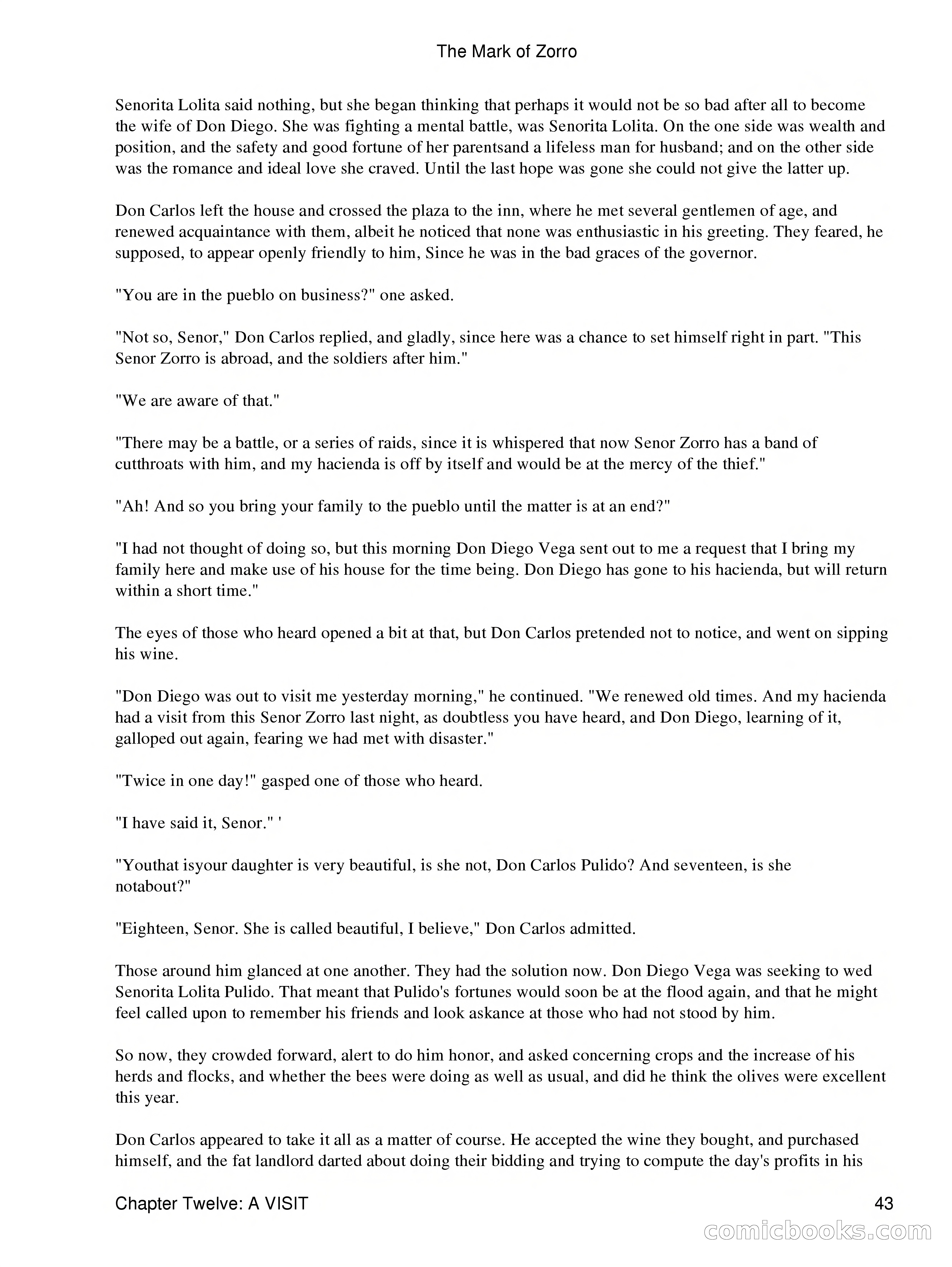 The Mark of Zorro

Senorita Lolita said nothing, but she began thinking that perhaps it would not be so bad after all to become the wife of Don Diego. She was fighting a mental battle, was Senorita Lolita. On the one side was wealth and position, and the safety and good fortune of her parentsand a lifeless man for husband; and on the other side was the romance and ideal love she craved. Until the last hope was gone she could not give the latter up.

Don Carlos left the house and crossed the plaza to the inn, where he met several gentlemen of age, and renewed acquaintance with them, albeit he noticed that none was enthusiastic in his greeting. They feared, he supposed, to appear openly friendly to him, Since he was in the bad graces of the governor.

"You are in the pueblo on business?" one asked.

"Not so, Senor," Don Carlos replied, and gladly, since here was a chance to set himself right in part. "This Senor Zorro is abroad, and the soldiers after him."

"We are aware of that."

"There may be a battle, or a series of raids, since it is whispered that now Senor Zorro has a band of cutthroats with him, and my hacienda is off by itself and would be at the mercy of the thief."

"Ah! And so you bring your family to the pueblo until the matter is at an end?"

"I had not thought of doing so, but this morning Don Diego Vega sent out to me a request that I bring my family here and make use of his house for the time being. Don Diego has gone to his hacienda, but will return within a short time."

The eyes of those who heard opened a bit at that, but Don Carlos pretended not to notice, and went on sipping his wine.

"Don Diego was out to visit me yesterday morning," he continued. "We renewed old times. And my hacienda had a visit from this Senor Zorro last night, as doubtless you have heard, and Don Diego, learning of it, galloped out again, fearing we had met with disaster."

"Twice in one day!" gasped one of those who heard.

"I have said it, Senor." '

"Youthat isyour daughter is very beautiful, is she not, Don Carlos Pulido? And seventeen, is she notabout?"

"Eighteen, Senor. She is called beautiful, I believe," Don Carlos admitted.

Those around him glanced at one another. They had the solution now. Don Diego Vega was seeking to wed Senorita Lolita Pulido. That meant that Pulido's fortunes would soon be at the flood again, and that he might feel called upon to remember his friends and look askance at those who had not stood by him.

So now, they crowded forward, alert to do him honor, and asked concerning crops and the increase of his herds and flocks, and whether the bees were doing as well as usual, and did he think the olives were excellent this year.

Don Carlos appeared to take it all as a matter of course. He accepted the wine they bought, and purchased himself, and the fat landlord darted about doing their bidding and trying to compute the day's profits in his

Chapter Twelve: A VISIT 43

comicbooks.com